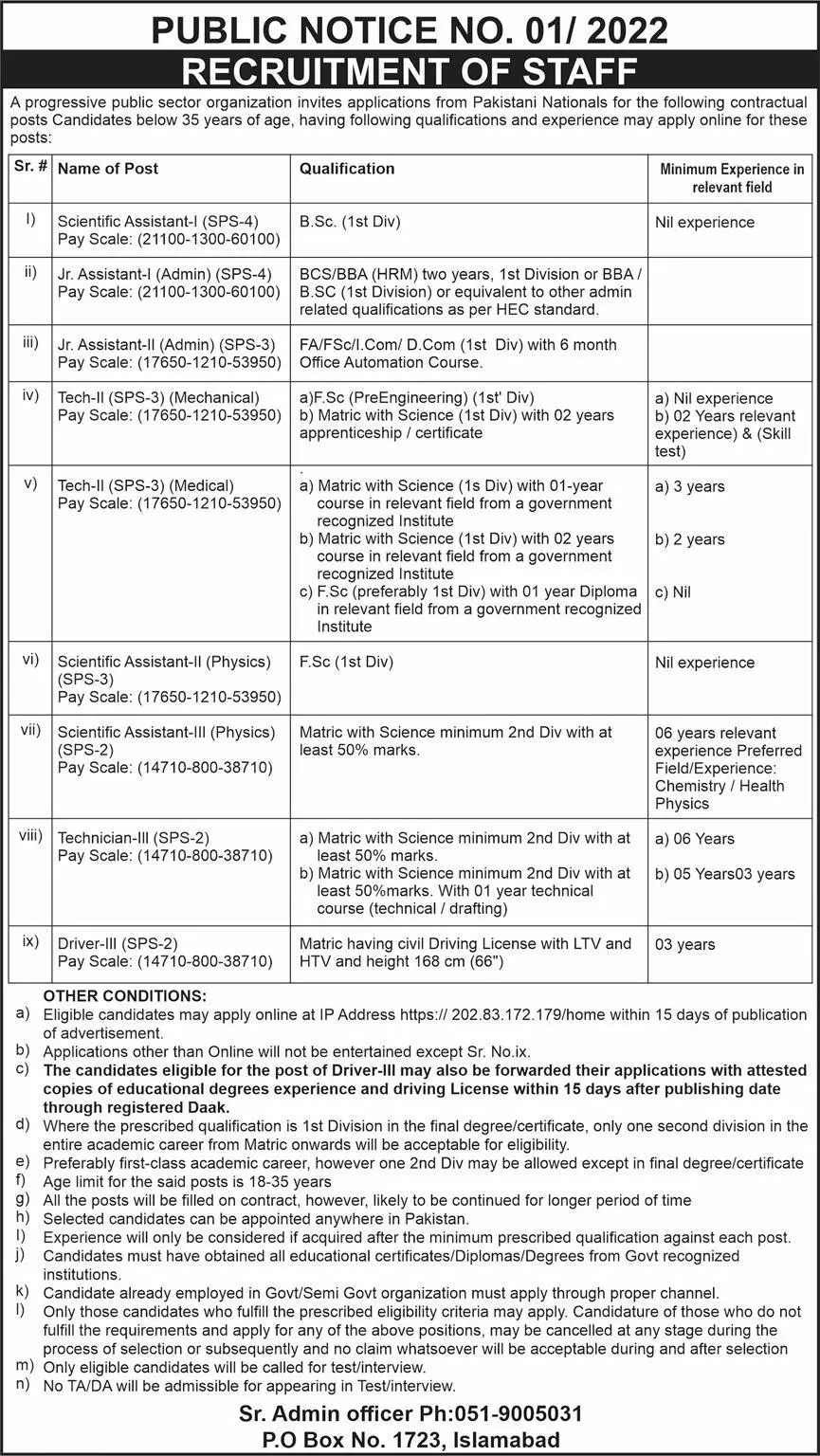 PUBLIC NOTICE NO. 01/ 2022
RECRUITMENT OF STAFF

A progressive public sector organization invites applications from Pakistani Nationals for the following contractual posts Candidates below 35 years of age, having following qualifications and experience may apply online for these posts:

| Sr. # | Name of Post | Qualification | Minimum Experience in relevant field |
|---|---|---|---|
| I) | Scientific Assistant-I (SPS-4) Pay Scale: (21100-1300-60100) | B.Sc. (1st Div) | Nil experience |
| ii) | Jr. Assistant-I (Admin) (SPS-4) Pay Scale: (21100-1300-60100) | BCS/BBA (HRM) two years, 1st Division or BBA / B.SC (1st Division) or equivalent to other admin related qualifications as per HEC standard. | |
| iii) | Jr. Assistant-II (Admin) (SPS-3) Pay Scale: (17650-1210-53950) | FA/FSc/I.Com/ D.Com (1st Div) with 6 month Office Automation Course. | |
| iv) | Tech-II (SPS-3) (Mechanical) Pay Scale: (17650-1210-53950) | a)F.Sc (PreEngineering) (1st' Div) b) Matric with Science (1st Div) with 02 years apprenticeship / certificate | a) Nil experience b) 02 Years relevant experience) & (Skill test) |
| v) | Tech-II (SPS-3) (Medical) Pay Scale: (17650-1210-53950) | . a) Matric with Science (1s Div) with 01-year course in relevant field from a government recognized Institute b) Matric with Science (1st Div) with 02 years course in relevant field from a government recognized Institute c) F.Sc (preferably 1st Div) with 01 year Diploma in relevant field from a government recognized Institute | a) 3 years b) 2 years c) Nil |
| vi) | Scientific Assistant-II (Physics) (SPS-3) Pay Scale: (17650-1210-53950) | F.Sc (1st Div) | Nil experience |
| vii) | Scientific Assistant-III (Physics) (SPS-2) Pay Scale: (14710-800-38710) | Matric with Science minimum 2nd Div with at least 50% marks. | 06 years relevant experience Preferred Field/Experience: Chemistry / Health Physics |
| viii) | Technician-III (SPS-2) Pay Scale: (14710-800-38710) | a) Matric with Science minimum 2nd Div with at least 50% marks. b) Matric with Science minimum 2nd Div with at least 50%marks. With 01 year technical course (technical / drafting) | a) 06 Years b) 05 Years03 years |
| ix) | Driver-III (SPS-2) Pay Scale: (14710-800-38710) | Matric having civil Driving License with LTV and HTV and height 168 cm (66") | 03 years |

OTHER CONDITIONS:
a) Eligible candidates may apply online at IP Address https:// 202.83.172.179/home within 15 days of publication of advertisement.
b) Applications other than Online will not be entertained except Sr. No.ix.
c) The candidates eligible for the post of Driver-III may also be forwarded their applications with attested copies of educational degrees experience and driving License within 15 days after publishing date through registered Daak.
d) Where the prescribed qualification is 1st Division in the final degree/certificate, only one second division in the entire academic career from Matric onwards will be acceptable for eligibility.
e) Preferably first-class academic career, however one 2nd Div may be allowed except in final degree/certificate
f) Age limit for the said posts is 18-35 years
g) All the posts will be filled on contract, however, likely to be continued for longer period of time
h) Selected candidates can be appointed anywhere in Pakistan.
I) Experience will only be considered if acquired after the minimum prescribed qualification against each post.
j) Candidates must have obtained all educational certificates/Diplomas/Degrees from Govt recognized institutions.
k) Candidate already employed in Govt/Semi Govt organization must apply through proper channel.
l) Only those candidates who fulfill the prescribed eligibility criteria may apply. Candidature of those who do not fulfill the requirements and apply for any of the above positions, may be cancelled at any stage during the process of selection or subsequently and no claim whatsoever will be acceptable during and after selection
m) Only eligible candidates will be called for test/interview.
n) No TA/DA will be admissible for appearing in Test/interview.

Sr. Admin officer Ph:051-9005031
P.O Box No. 1723, Islamabad